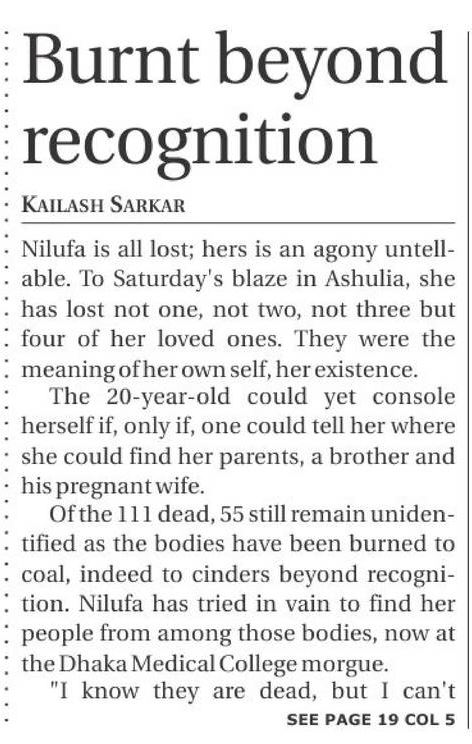 Burnt beyond recognition

KAILASH SARKAR

Nilufa is all lost; hers is an agony untellable. To Saturday's blaze in Ashulia, she has lost not one, not two, not three but four of her loved ones. They were the meaning of her own self, her existence.

The 20-year-old could yet console herself if, only if, one could tell her where she could find her parents, a brother and his pregnant wife.

Of the 111 dead, 55 still remain unidentified as the bodies have been burned to coal, indeed to cinders beyond recognition. Nilufa has tried in vain to find her people from among those bodies, now at the Dhaka Medical College morgue.

"I know they are dead, but I can't

SEE PAGE 19 COL 5